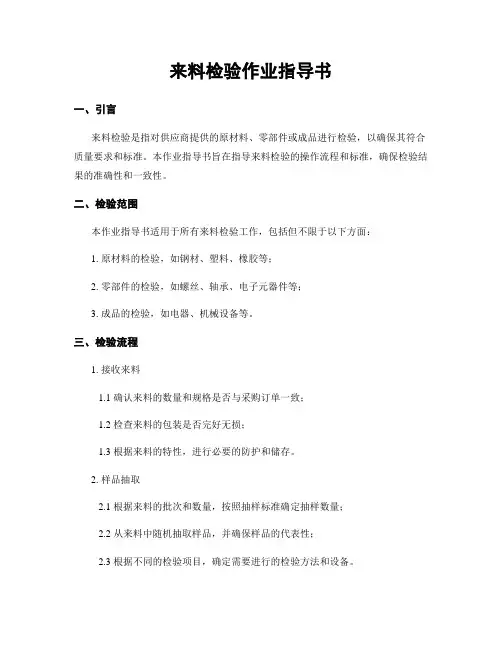 来料检验作业指导书

一、引言

来料检验是指对供应商提供的原材料、零部件或成品进行检验，以确保其符合质量要求和标准。本作业指导书旨在指导来料检验的操作流程和标准，确保检验结果的准确性和一致性。

二、检验范围

本作业指导书适用于所有来料检验工作，包括但不限于以下方面：

1. 原材料的检验，如钢材、塑料、橡胶等；

2. 零部件的检验，如螺丝、轴承、电子元器件等；

3. 成品的检验，如电器、机械设备等。

三、检验流程

1. 接收来料

1.1 确认来料的数量和规格是否与采购订单一致；

1.2 检查来料的包装是否完好无损；

1.3 根据来料的特性，进行必要的防护和储存。

2. 样品抽取

2.1 根据来料的批次和数量，按照抽样标准确定抽样数量；

2.2 从来料中随机抽取样品，并确保样品的代表性；

2.3 根据不同的检验项目，确定需要进行的检验方法和设备。